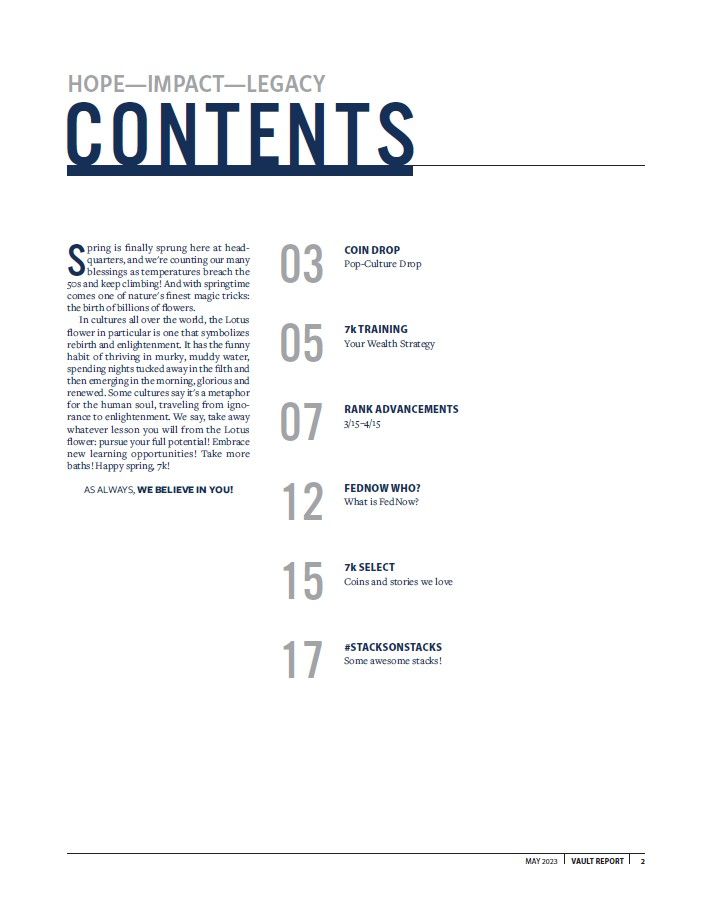 HOPE—IMPACT—LEGACY
CONTENTS

Spring is finally sprung here at headquarters, and we're counting our many blessings as temperatures breach the 50s and keep climbing! And with springtime comes one of nature's finest magic tricks: the birth of billions of flowers.

In cultures all over the world, the Lotus flower in particular is one that symbolizes rebirth and enlightenment. It has the funny habit of thriving in murky, muddy water, spending nights tucked away in the filth and then emerging in the morning, glorious and renewed. Some cultures say it's a metaphor for the human soul, traveling from ignorance to enlightenment. We say, take away whatever lesson you will from the Lotus flower: pursue your full potential! Embrace new learning opportunities! Take more baths! Happy spring, 7k!

AS ALWAYS, WE BELIEVE IN YOU!

03 COIN DROP
Pop-Culture Drop

05 7k TRAINING
Your Wealth Strategy

07 RANK ADVANCEMENTS
3/15–4/15

12 FEDNOW WHO?
What is FedNow?

15 7k SELECT
Coins and stories we love

17 #STACKSONSTACKS
Some awesome stacks!

MAY 2023 | VAULT REPORT | 2